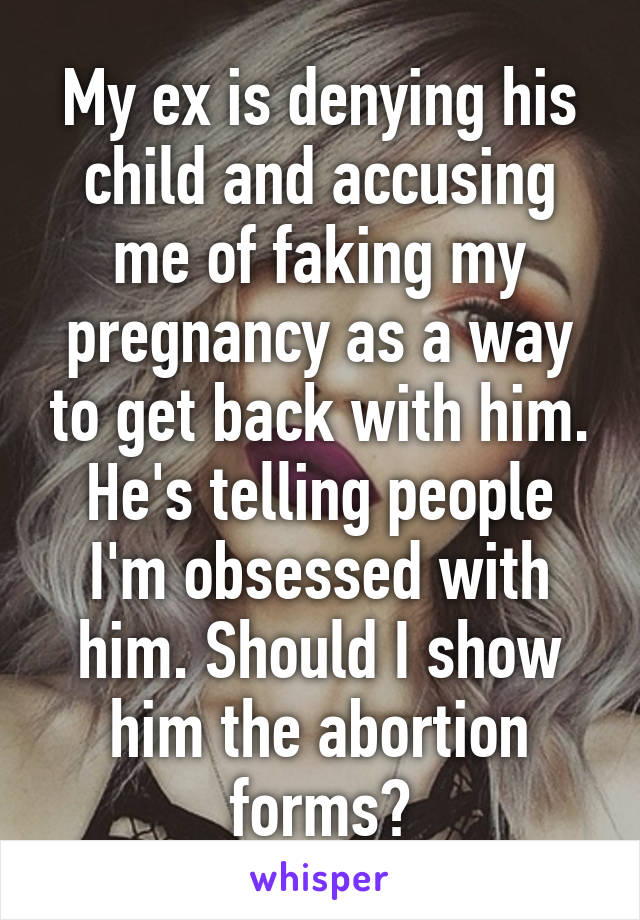 My ex is denying his child and accusing me of faking my pregnancy as a way to get back with him. He's telling people I'm obsessed with him. Should I show him the abortion forms?

whisper